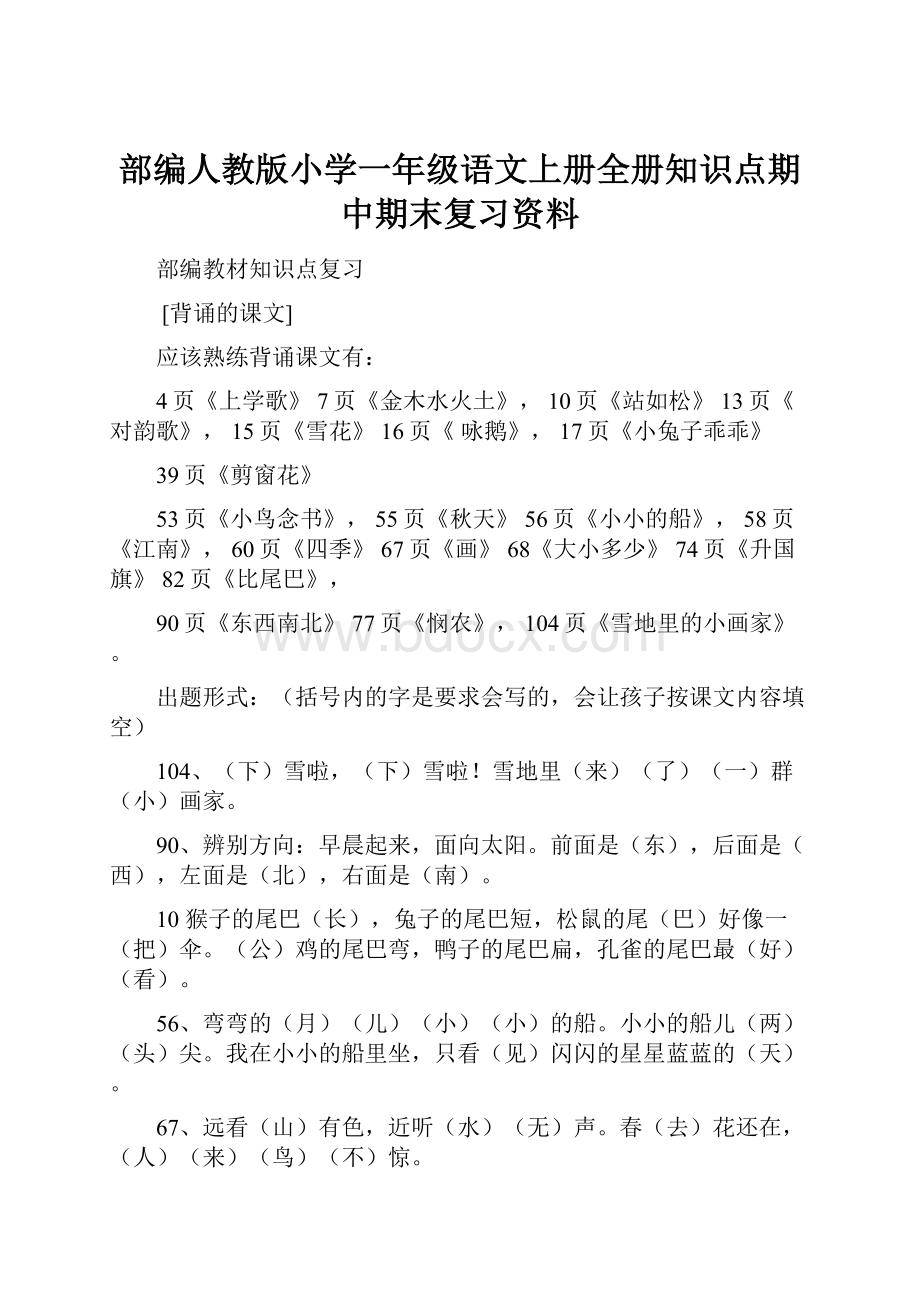 部编人教版小学一年级语文上册全册知识点期中期末复习资料

部编教材知识点复习

[背诵的课文]

应该熟练背诵课文有：

4页《上学歌》 7页《金木水火土》， 10页《站如松》 13页《对韵歌》， 15页《雪花》 16页《 咏鹅》， 17页《小兔子乖乖》

39页《剪窗花》

53页《小鸟念书》， 55页《秋天》 56页《小小的船》， 58页《江南》， 60页《四季》 67页《画》 68《大小多少》 74页《升国旗》 82页《比尾巴》，

90页《东西南北》 77页《悯农》， 104页《雪地里的小画家》。

www.bdocx.com

出题形式：（括号内的字是要求会写的，会让孩子按课文内容填空）

104、（下）雪啦，（下）雪啦！雪地里（来）（了）（一）群（小）画家。

90、辨别方向：早晨起来，面向太阳。前面是（东），后面是（西），左面是（北），右面是（南）。

10猴子的尾巴（长），兔子的尾巴短，松鼠的尾（巴）好像一（把）伞。（公）鸡的尾巴弯，鸭子的尾巴扁，孔雀的尾巴最（好）（看）。

56、弯弯的（月）（儿）（小）（小）的船。小小的船儿（两）（头）尖。我在小小的船里坐，只看（见）闪闪的星星蓝蓝的（天）。

67、远看（山）有色，近听（水）（无）声。春（去）花还在，（人）（来）（鸟）（不）惊。